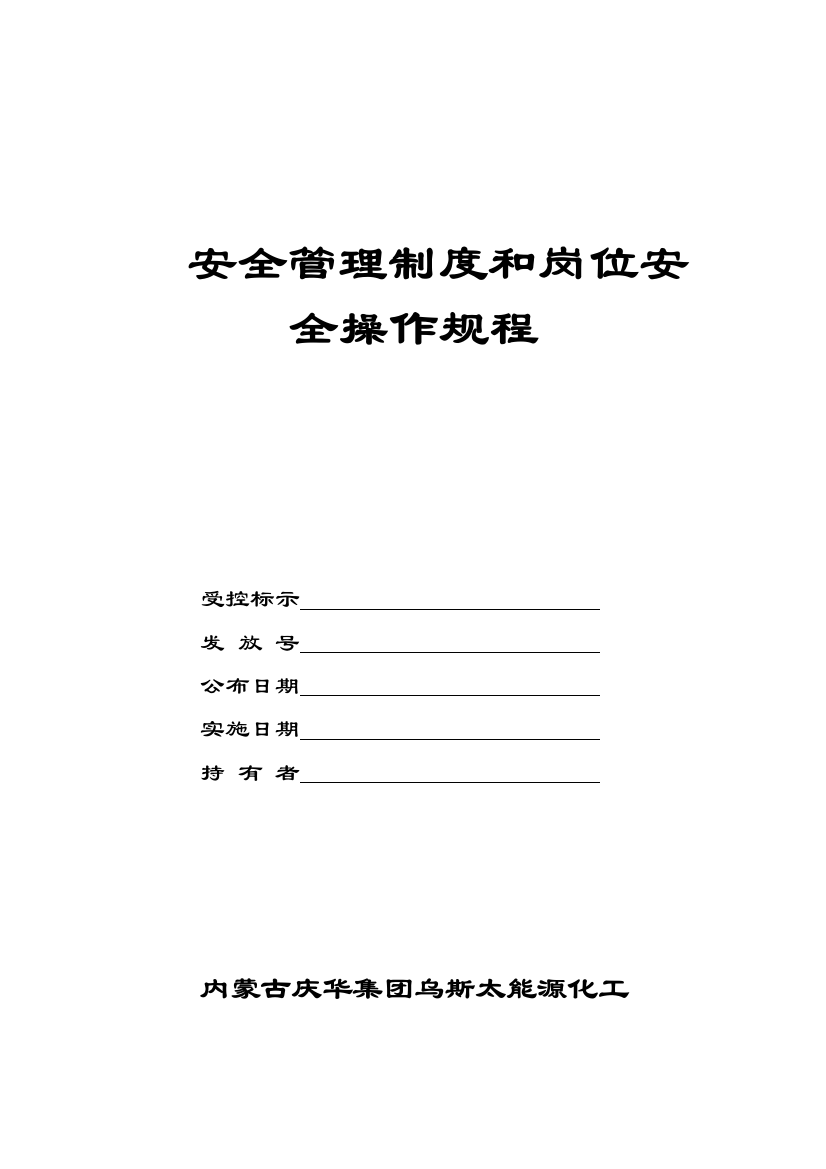 安全管理制度和岗位安全操作规程

受控标示

发 放 号

公布日期

实施日期

持 有 者

内蒙古庆华集团乌斯太能源化工